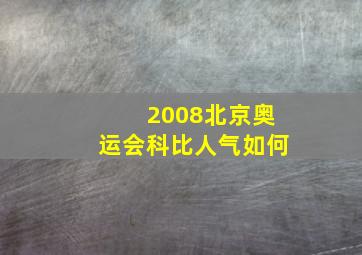 2008北京奥运会科比人气如何